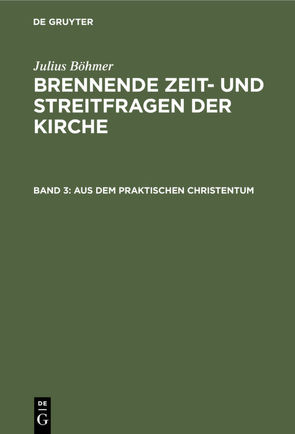 DE GRUYTER

Julius Böhmer

BRENNENDE ZEIT- UND STREITFRAGEN DER KIRCHE

BAND 3: AUS DEM PRAKTISCHEN CHRISTENTUM

DE G